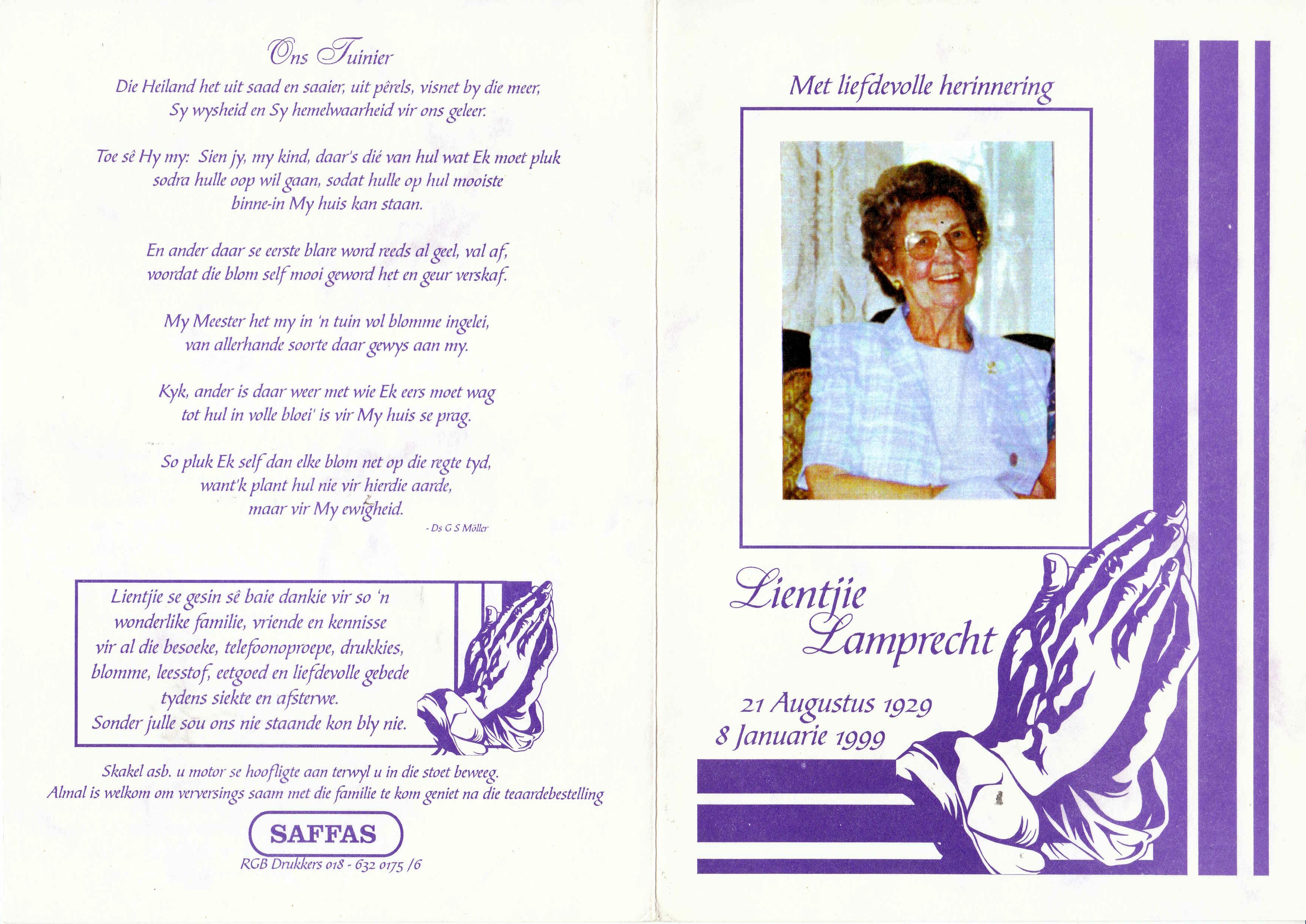 Ons Tuinier

Die Heiland het uit saad en saaier, uit pêrels, visnet by die meer, Sy wysheid en Sy hemelwaarheid vir ons geleer.

Toe sê Hy my: Sien jy, my kind, daar's dié van hul wat Ek moet pluk sodra hulle oop wil gaan, sodat hulle op hul mooiste binne-in My huis kan staan.

En ander daar se eerste blare word reeds al geel, val af, voordat die blom self mooi geword het en geur verskaf.

My Meester het my in 'n tuin vol blomme ingelei, van allerhande soorte daar gewys aan my.

Kyk, ander is daar weer met wie Ek eers moet wag tot hul in volle bloei' is vir My huis se prag.

So pluk Ek self dan elke blom net op die regte tyd, want'k plant hul nie vir hierdie aarde, maar vir My ewigheid.

- Ds G S Möller

Lientjie se gesin sê baie dankie vir so 'n wonderlike familie, vriende en kennisse vir al die besoeke, telefoonoproepe, drukkies, blomme, leesstof, eetgoed en liefdevolle gebede tydens siekte en afsterwe. Sonder julle sou ons nie staande kon bly nie.

Skakel asb. u motor se hoofligte aan terwyl u in die stoet beweeg.
Almal is welkom om verversings saam met die familie te kom geniet na die teaardebestelling

SAFFAS

RGB Drukkers 018 - 632 0175 /6

Met liefdevolle herinnering

Lientjie Lamprecht

21 Augustus 1929
8 Januarie 1999